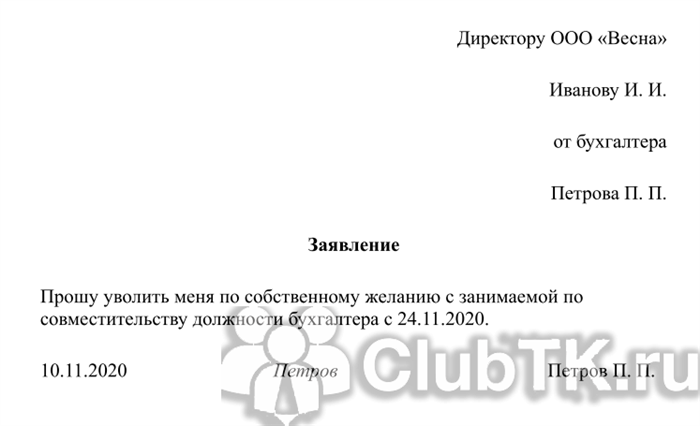 Директору ООО «Весна»

Иванову И. И.

от бухгалтера

Петрова П. П.

Заявление

Прошу уволить меня по собственному желанию с занимаемой по совместительству должности бухгалтера с 24.11.2020.

10.11.2020 Петров Петров П. П.

ClubTK.ru